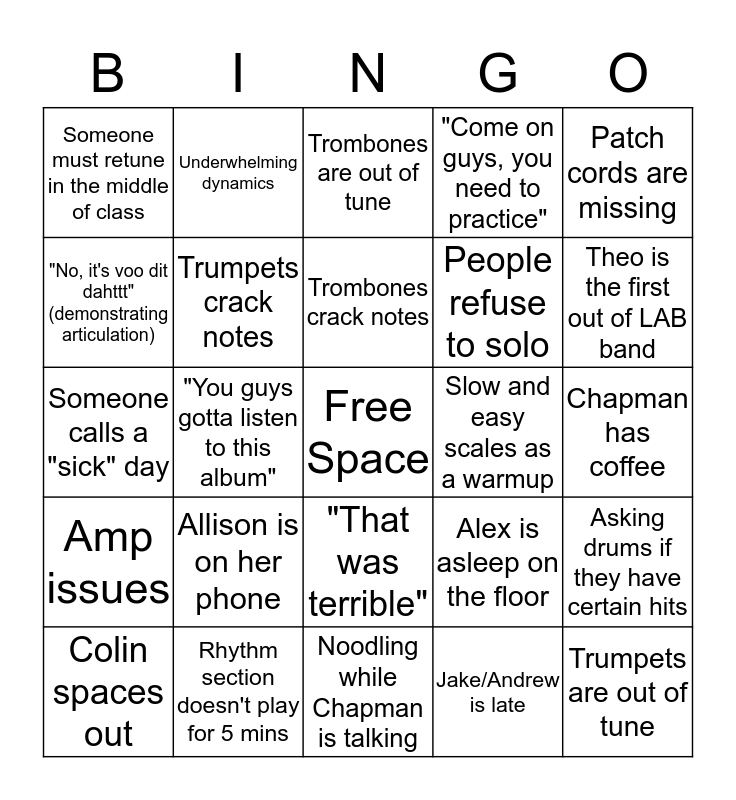 | B | I | N | G | O |
|---|---|---|---|---|
| Someone must retune in the middle of class | Underwhelming dynamics | Trombones are out of tune | "Come on guys, you need to practice" | Patch cords are missing |
| "No, it's voo dit dahttt" (demonstrating articulation) | Trumpets crack notes | Trombones crack notes | People refuse to solo | Theo is the first out of LAB band |
| Someone calls a "sick" day | "You guys gotta listen to this album" | Free Space | Slow and easy scales as a warmup | Chapman has coffee |
| Amp issues | Allison is on her phone | "That was terrible" | Alex is asleep on the floor | Asking drums if they have certain hits |
| Colin spaces out | Rhythm section doesn't play for 5 mins | Noodling while Chapman is talking | Jake/Andrew is late | Trumpets are out of tune |